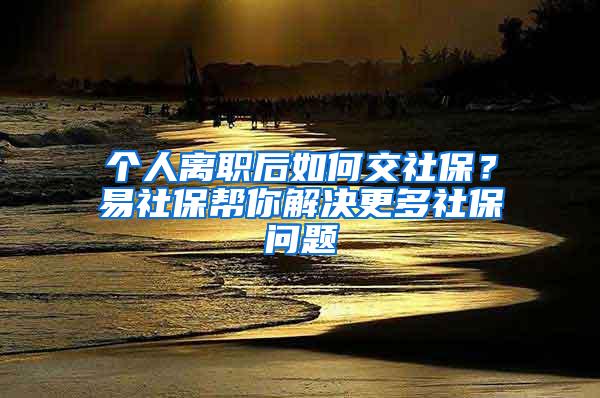 个人离职后如何交社保？易社保帮你解决更多社保问题